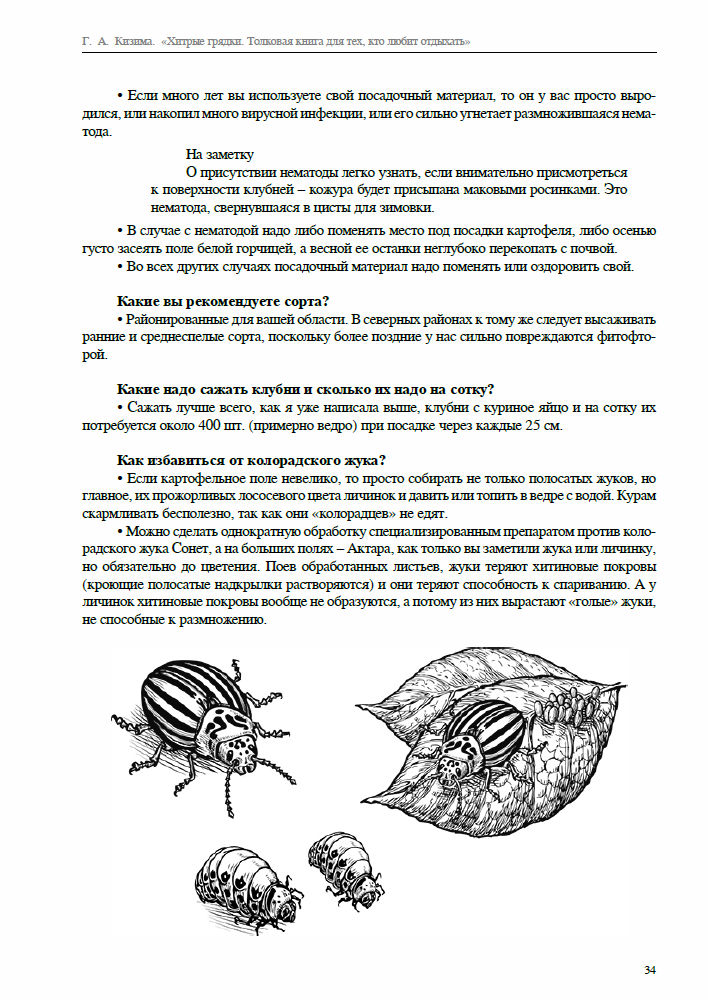 Г. А. Кизима. «Хитрые грядки. Толковая книга для тех, кто любит отдыхать»

• Если много лет вы используете свой посадочный материал, то он у вас просто выродился, или накопил много вирусной инфекции, или его сильно угнетает размножившаяся нематода.

На заметку
О присутствии нематоды легко узнать, если внимательно присмотреться к поверхности клубней – кожура будет присыпана маковыми росинками. Это нематода, свернувшаяся в цисты для зимовки.

• В случае с нематодой надо либо поменять место под посадки картофеля, либо осенью густо засеять поле белой горчицей, а весной ее останки неглубоко перекопать с почвой.
• Во всех других случаях посадочный материал надо поменять или оздоровить свой.

Какие вы рекомендуете сорта?
• Районированные для вашей области. В северных районах к тому же следует высаживать ранние и среднеспелые сорта, поскольку более поздние у нас сильно повреждаются фитофторой.

Какие надо сажать клубни и сколько их надо на сотку?
• Сажать лучше всего, как я уже написала выше, клубни с куриное яйцо и на сотку их потребуется около 400 шт. (примерно ведро) при посадке через каждые 25 см.

Как избавиться от колорадского жука?
• Если картофельное поле невелико, то просто собирать не только полосатых жуков, но главное, их прожорливых лососевого цвета личинок и давить или топить в ведре с водой. Курам скармливать бесполезно, так как они «колорадцев» не едят.
• Можно сделать однократную обработку специализированным препаратом против колорадского жука Сонет, а на больших полях – Актара, как только вы заметили жука или личинку, но обязательно до цветения. Поев обработанных листьев, жуки теряют хитиновые покровы (кроющие полосатые надкрылки растворяются) и они теряют способность к спариванию. А у личинок хитиновые покровы вообще не образуются, а потому из них вырастают «голые» жуки, не способные к размножению.

34